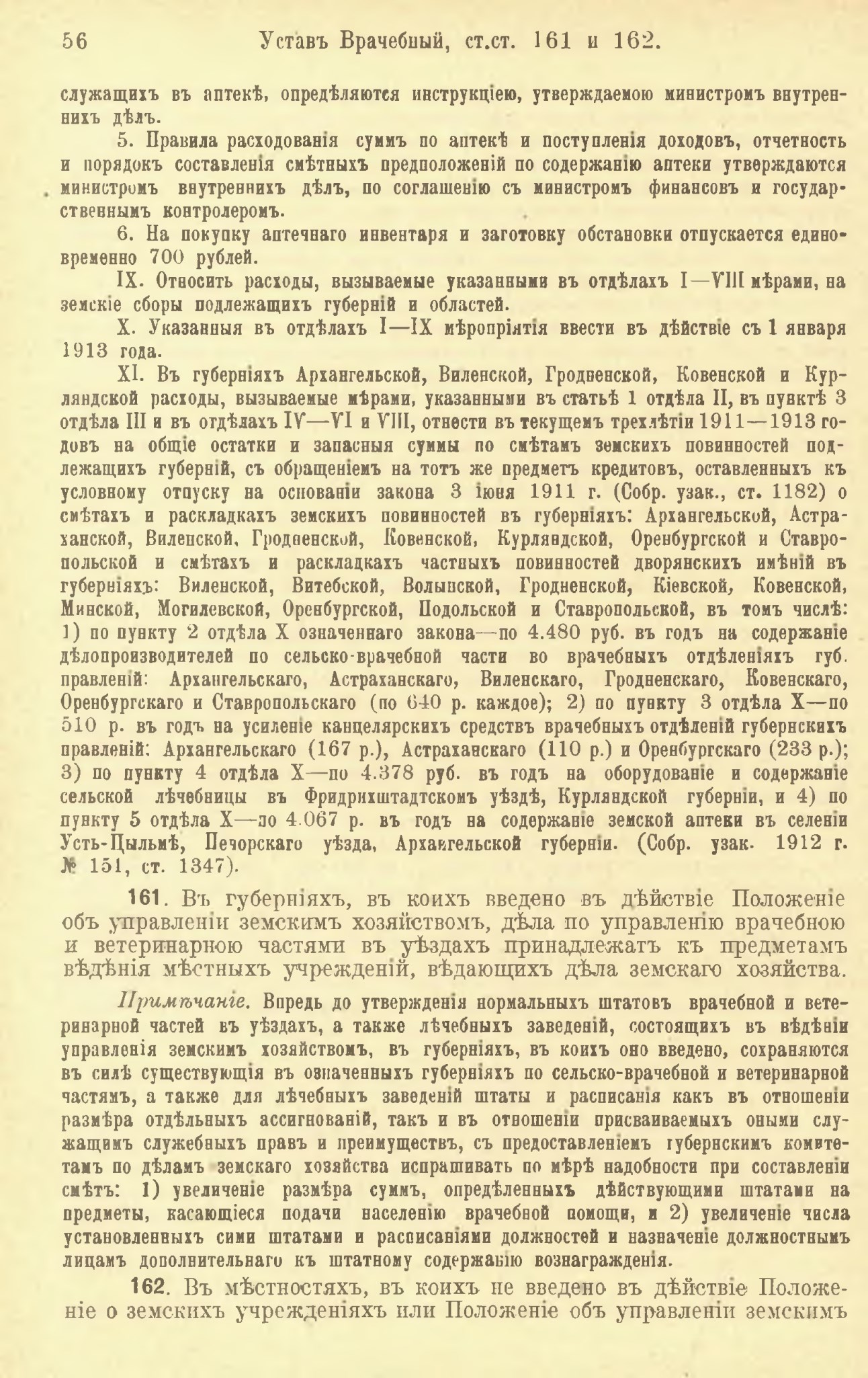 56 Уставъ Врачебный, ст.ст. 161 и 162.

служащихъ въ аптекѣ, опредѣляются инструкціею, утверждаемою министромъ внутреннихъ дѣлъ.

5. Правила расходованія суммъ по аптекѣ и поступленія доходовъ, отчетность и порядокъ составленія смѣтныхъ предположеній по содержанію аптеки утверждаются министромъ внутреннихъ дѣлъ, по соглашенію съ министромъ финансовъ и государственнымъ контролеромъ.

6. На покупку аптечнаго инвентаря и заготовку обстановки отпускается единовременно 700 рублей.

IX. Относить расходы, вызываемые указанными въ отдѣлахъ I—VIII мѣрами, на земскіе сборы подлежащихъ губерній и областей.

X. Указанныя въ отдѣлахъ I—IX мѣропріятія ввести въ дѣйствіе съ 1 января 1913 года.

XI. Въ губерніяхъ Архангельской, Виленской, Гродненской, Ковенской и Курляндской расходы, вызываемые мѣрами, указанными въ статьѣ 1 отдѣла II, въ пунктѣ 3 отдѣла III и въ отдѣлахъ IV—VI и VIII, отнести въ текущемъ трехлѣтіи 1911—1913 годовъ на общіе остатки и запасныя суммы по смѣтамъ земскихъ повинностей подлежащихъ губерній, съ обращеніемъ на тотъ же предметъ кредитовъ, оставленныхъ къ условному отпуску на основаніи закона 3 іюня 1911 г. (Собр. узак., ст. 1182) о смѣтахъ и раскладкахъ земскихъ повинностей въ губерніяхъ: Архангельской, Астраханской, Виленской, Гродненской, Ковенской, Курляндской, Оренбургской и Ставропольской и смѣтахъ и раскладкахъ частныхъ повинностей дворянскихъ имѣній въ губерніяхъ: Виленской, Витебской, Волынской, Гродненской, Кіевской, Ковенской, Минской, Могилевской, Оренбургской, Подольской и Ставропольской, въ томъ числѣ: 1) по пункту 2 отдѣла X означеннаго закона—по 4.480 руб. въ годъ на содержаніе дѣлопроизводителей по сельско-врачебной части во врачебныхъ отдѣленіяхъ губ. правленій: Архангельскаго, Астраханскаго, Виленскаго, Гродненскаго, Ковенскаго, Оренбургскаго и Ставропольскаго (по 640 р. каждое); 2) по пункту 3 отдѣла X—по 510 р. въ годъ на усиленіе канцелярскихъ средствъ врачебныхъ отдѣленій губернскихъ правленій: Архангельскаго (167 р.), Астраханскаго (110 р.) и Оренбургскаго (233 р.); 3) по пункту 4 отдѣла X—по 4.378 руб. въ годъ на оборудованіе и содержаніе сельской лѣчебницы въ Фридрихштадтскомъ уѣздѣ, Курляндской губерніи, и 4) по пункту 5 отдѣла X—по 4.067 р. въ годъ на содержаніе земской аптеки въ селеніи Усть-Цыльмѣ, Печорскаго уѣзда, Архангельской губерніи. (Собр. узак. 1912 г. № 151, ст. 1347).

161. Въ губерніяхъ, въ коихъ введено въ дѣйствіе Положеніе объ управленіи земскимъ хозяйствомъ, дѣла по управленію врачебною и ветеринарною частями въ уѣздахъ принадлежатъ къ предметамъ вѣдѣнія мѣстныхъ учрежденій, вѣдающихъ дѣла земскаго хозяйства.

Примѣчаніе. Впредь до утвержденія нормальныхъ штатовъ врачебной и ветеринарной частей въ уѣздахъ, а также лѣчебныхъ заведеній, состоящихъ въ вѣдѣніи управленія земскимъ хозяйствомъ, въ губерніяхъ, въ коихъ оно введено, сохраняются въ силѣ существующія въ означенныхъ губерніяхъ по сельско-врачебной и ветеринарной частямъ, а также для лѣчебныхъ заведеній штаты и расписанія какъ въ отношеніи размѣра отдѣльныхъ ассигнованій, такъ и въ отношеніи присваиваемыхъ оными служащимъ служебныхъ правъ и преимуществъ, съ предоставленіемъ губернскимъ комитетамъ по дѣламъ земскаго хозяйства испрашивать по мѣрѣ надобности при составленіи смѣтъ: 1) увеличеніе размѣра суммъ, опредѣленныхъ дѣйствующими штатами на предметы, касающіеся подачи населенію врачебной помощи, и 2) увеличеніе числа установленныхъ сими штатами и расписаніями должностей и назначеніе должностнымъ лицамъ дополнительнаго къ штатному содержанію вознагражденія.

162. Въ мѣстностяхъ, въ коихъ не введено въ дѣйствіе Положеніе о земскихъ учрежденіяхъ или Положеніе объ управленіи земскимъ